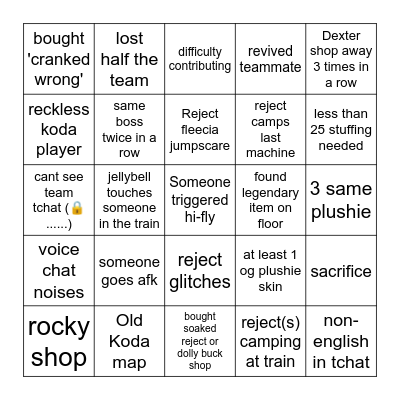 | | | | | |
|---|---|---|---|---|
| bought 'cranked wrong' | lost half the team | difficulty contributing | revived teammate | Dexter shop away 3 times in a row |
| reckless koda player | same boss twice in a row | Reject fleecia jumpscare | reject camps last machine | less than 25 stuffing needed |
| cant see team tchat (🔒 ......) | jellybell touches someone in the train | Someone triggered hi-fly | found legendary item on floor | 3 same plushie |
| voice chat noises | someone goes afk | reject glitches | at least 1 og plushie skin | sacrifice |
| rocky shop | Old Koda map | bought soaked reject or dolly buck shop | reject(s) camping at train | non-english in tchat |